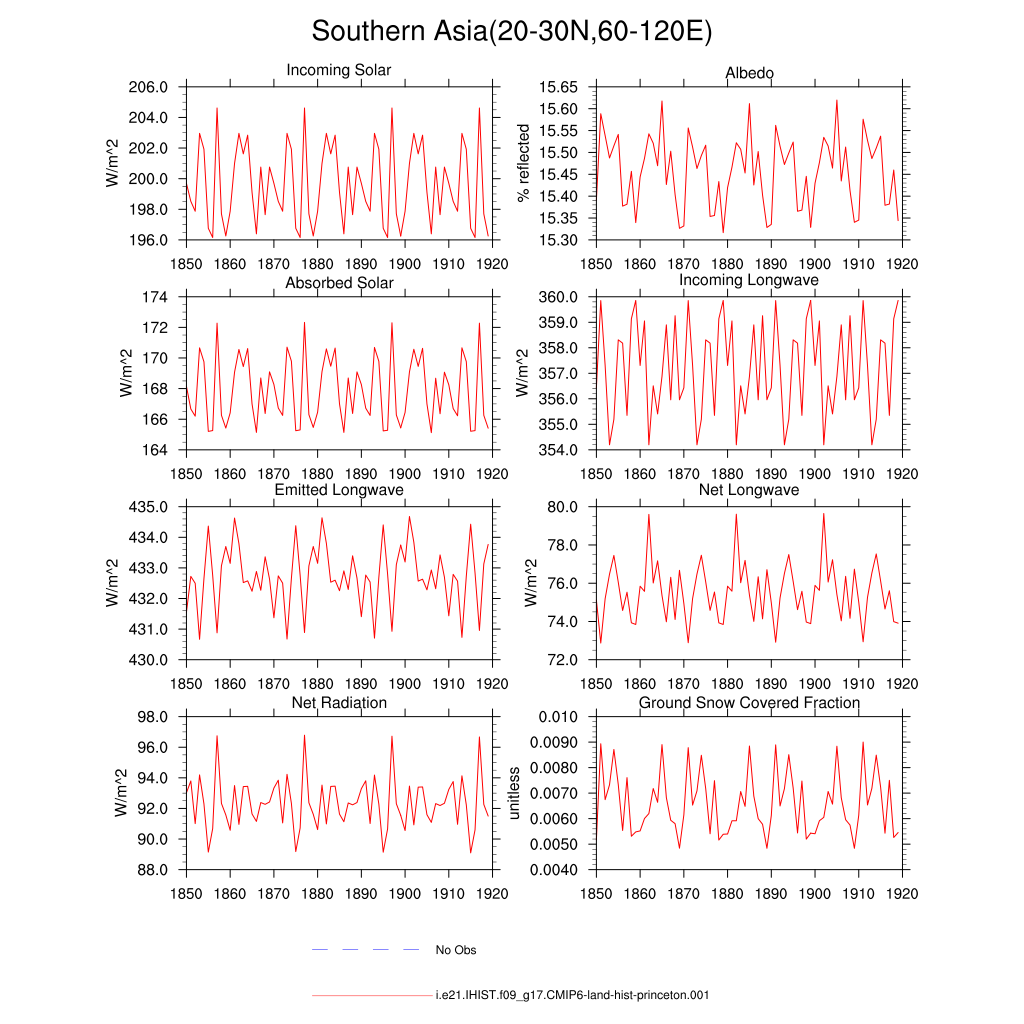 Southern Asia(20-30N,60-120E)

Incoming Solar
W/m^2
206.0
204.0
202.0
200.0
198.0
196.0
1850 1860 1870 1880 1890 1900 1910 1920

Albedo
% reflected
15.65
15.60
15.55
15.50
15.45
15.40
15.35
15.30
1850 1860 1870 1880 1890 1900 1910 1920

Absorbed Solar
W/m^2
174
172
170
168
166
164
1850 1860 1870 1880 1890 1900 1910 1920

Incoming Longwave
W/m^2
360.0
359.0
358.0
357.0
356.0
355.0
354.0
1850 1860 1870 1880 1890 1900 1910 1920

Emitted Longwave
W/m^2
435.0
434.0
433.0
432.0
431.0
430.0
1850 1860 1870 1880 1890 1900 1910 1920

Net Longwave
W/m^2
80.0
78.0
76.0
74.0
72.0
1850 1860 1870 1880 1890 1900 1910 1920

Net Radiation
W/m^2
98.0
96.0
94.0
92.0
90.0
88.0
1850 1860 1870 1880 1890 1900 1910 1920

Ground Snow Covered Fraction
unitless
0.010
0.0090
0.0080
0.0070
0.0060
0.0050
0.0040
1850 1860 1870 1880 1890 1900 1910 1920

No Obs

i.e21.IHIST.f09_g17.CMIP6-land-hist-princeton.001